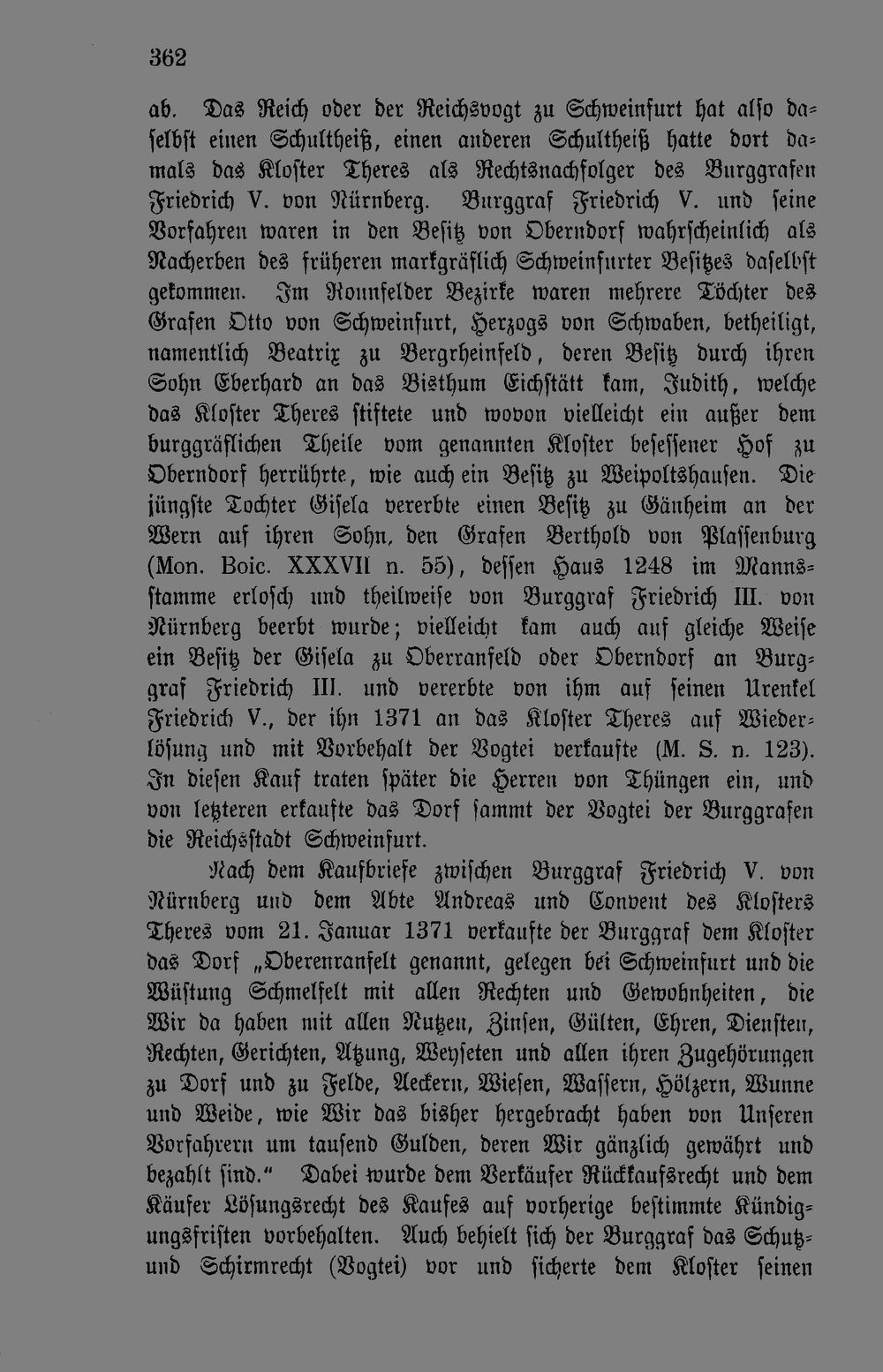 362

ab. Das Reich oder der Reichsvogt zu Schweinfurt hat also daselbst einen Schultheiß, einen anderen Schultheiß hatte dort damals das Kloster Theres als Rechtsnachfolger des Burggrafen Friedrich V. von Nürnberg. Burggraf Friedrich V. und seine Vorfahren waren in den Besitz von Oberndorf wahrscheinlich als Nacherben des früheren markgräflich Schweinfurter Besitzes daselbst gekommen. Im Rounfelder Bezirke waren mehrere Töchter des Grafen Otto von Schweinfurt, Herzogs von Schwaben, betheiligt, namentlich Beatrix zu Bergrheinfeld, deren Besitz durch ihren Sohn Eberhard an das Bisthum Eichstätt kam, Judith, welche das Kloster Theres stiftete und wovon vielleicht ein außer dem burggräflichen Theile vom genannten Kloster besessener Hof zu Oberndorf herrührte, wie auch ein Besitz zu Weipoltshausen. Die jüngste Tochter Gisela vererbte einen Besitz zu Gänheim an der Wern auf ihren Sohn, den Grafen Berthold von Plassenburg (Mon. Boic. XXXVII n. 55), dessen Haus 1248 im Mannsstamme erlosch und theilweise von Burggraf Friedrich III. von Nürnberg beerbt wurde; vielleicht kam auch auf gleiche Weise ein Besitz der Gisela zu Oberranfeld oder Oberndorf an Burggraf Friedrich III. und vererbte von ihm auf seinen Urenkel Friedrich V., der ihn 1371 an das Kloster Theres auf Wiederlösung und mit Vorbehalt der Vogtei verkaufte (M. S. n. 123). In diesen Kauf traten später die Herren von Thüngen ein, und von letzteren erkaufte das Dorf sammt der Vogtei der Burggrafen die Reichsstadt Schweinfurt.

Nach dem Kaufbriefe zwischen Burggraf Friedrich V. von Nürnberg und dem Abte Andreas und Convent des Klosters Theres vom 21. Januar 1371 verkaufte der Burggraf dem Kloster das Dorf „Oberenranfelt genannt, gelegen bei Schweinfurt und die Wüstung Schmelfelt mit allen Rechten und Gewohnheiten, die Wir da haben mit allen Nutzen, Zinsen, Gülten, Ehren, Diensten, Rechten, Gerichten, Atzung, Weyseten und allen ihren Zugehörungen zu Dorf und zu Felde, Aeckern, Wiesen, Wassern, Hölzern, Wunne und Weide, wie Wir das bisher hergebracht haben von Unseren Vorfahrern um tausend Gulden, deren Wir gänzlich gewährt und bezahlt sind.“ Dabei wurde dem Verkäufer Rückkaufsrecht und dem Käufer Lösungsrecht des Kaufes auf vorherige bestimmte Kündigungsfristen vorbehalten. Auch behielt sich der Burggraf das Schutz- und Schirmrecht (Vogtei) vor und sicherte dem Kloster seinen